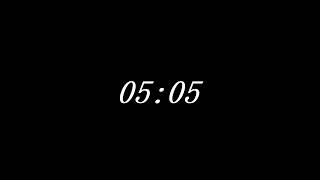 05:05